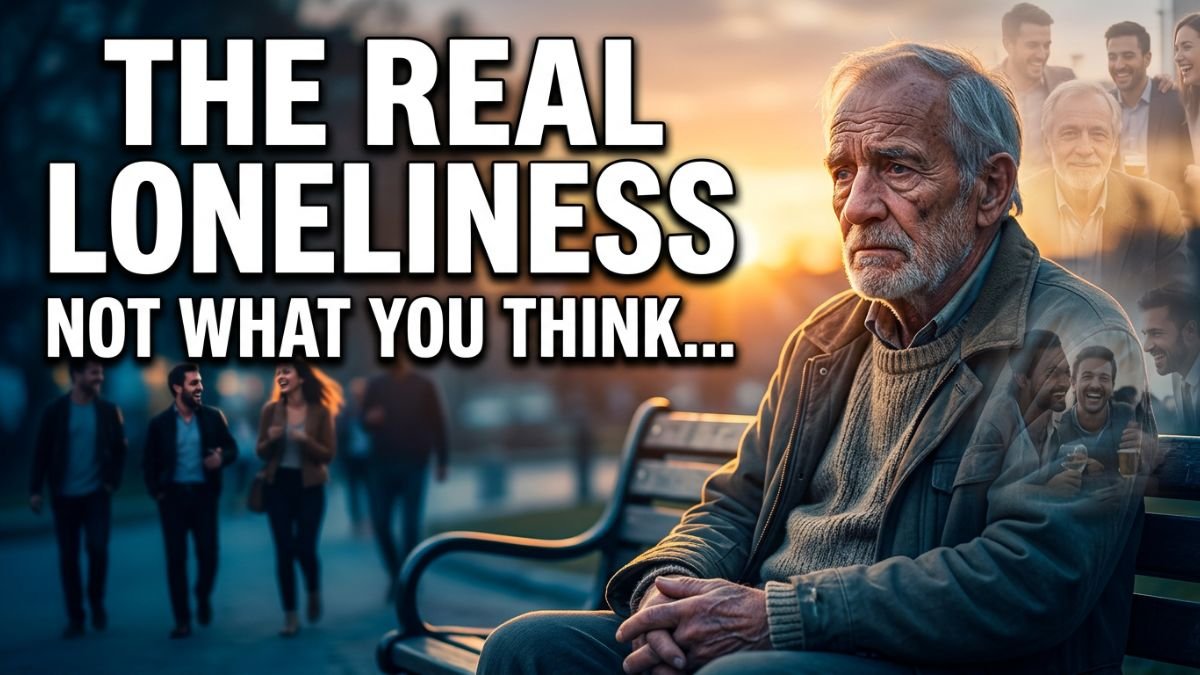 THE REAL LONELINESS
NOT WHAT YOU THINK...